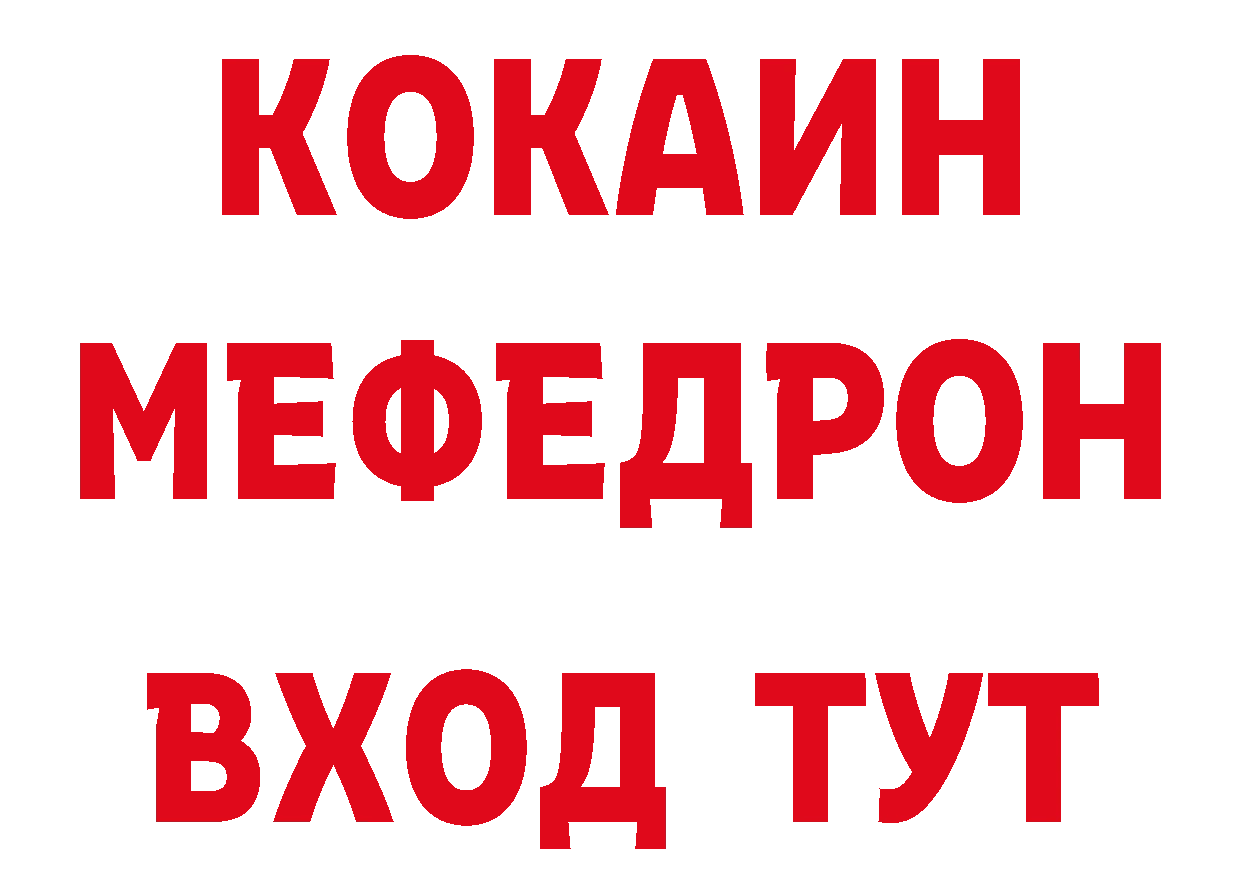 КОКАИН
МЕФЕДРОН
ВХОД ТУТ